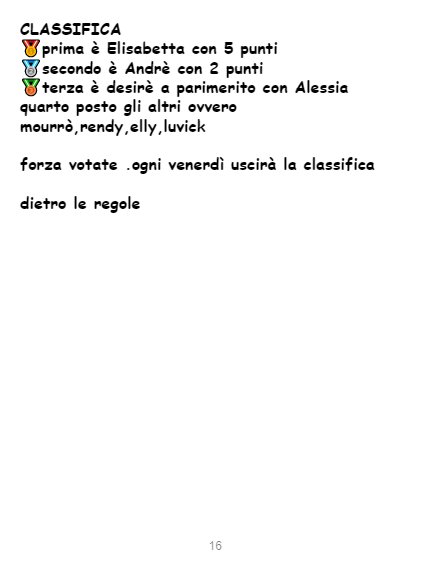 CLASSIFICA
prima è Elisabetta con 5 punti
secondo è Andrè con 2 punti
terza è desirè a parimerito con Alessia
quarto posto gli altri ovvero mourrò,rendy,elly,luvick

forza votate .ogni venerdì uscirà la classifica

dietro le regole

16